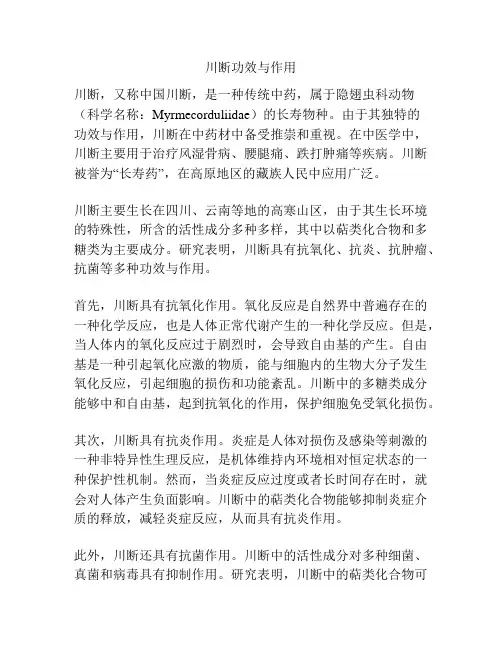 川断功效与作用

川断，又称中国川断，是一种传统中药，属于隐翅虫科动物（科学名称：Myrmecorduliidae）的长寿物种。由于其独特的功效与作用，川断在中药材中备受推崇和重视。在中医学中，川断主要用于治疗风湿骨病、腰腿痛、跌打肿痛等疾病。川断被誉为“长寿药”，在高原地区的藏族人民中应用广泛。

川断主要生长在四川、云南等地的高寒山区，由于其生长环境的特殊性，所含的活性成分多种多样，其中以萜类化合物和多糖类为主要成分。研究表明，川断具有抗氧化、抗炎、抗肿瘤、抗菌等多种功效与作用。

首先，川断具有抗氧化作用。氧化反应是自然界中普遍存在的一种化学反应，也是人体正常代谢产生的一种化学反应。但是，当人体内的氧化反应过于剧烈时，会导致自由基的产生。自由基是一种引起氧化应激的物质，能与细胞内的生物大分子发生氧化反应，引起细胞的损伤和功能紊乱。川断中的多糖类成分能够中和自由基，起到抗氧化的作用，保护细胞免受氧化损伤。

其次，川断具有抗炎作用。炎症是人体对损伤及感染等刺激的一种非特异性生理反应，是机体维持内环境相对恒定状态的一种保护性机制。然而，当炎症反应过度或者长时间存在时，就会对人体产生负面影响。川断中的萜类化合物能够抑制炎症介质的释放，减轻炎症反应，从而具有抗炎作用。

此外，川断还具有抗菌作用。川断中的活性成分对多种细菌、真菌和病毒具有抑制作用。研究表明，川断中的萜类化合物可